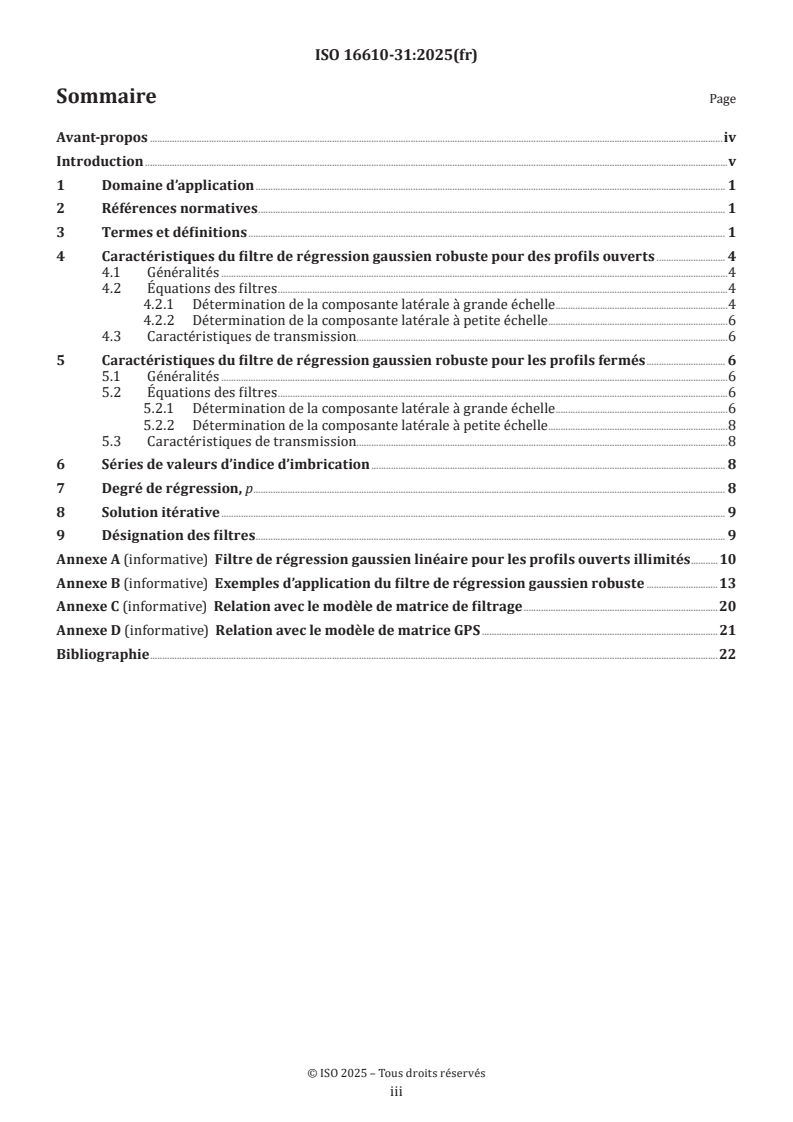 ISO 16610-31:2025(fr)

Sommaire

Page

Avant-propos iv
Introduction v
1 Domaine d'application 1
2 Références normatives 1
3 Termes et définitions 1
4 Caractéristiques du filtre de régression gaussien robuste pour des profils ouverts 4
4.1 Généralités 4
4.2 Équations des filtres 4
4.2.1 Détermination de la composante latérale à grande échelle 4
4.2.2 Détermination de la composante latérale à petite échelle 6
4.3 Caractéristiques de transmission 6
5 Caractéristiques du filtre de régression gaussien robuste pour les profils fermés 6
5.1 Généralités 6
5.2 Équations des filtres 6
5.2.1 Détermination de la composante latérale à grande échelle 6
5.2.2 Détermination de la composante latérale à petite échelle 8
5.3 Caractéristiques de transmission 8
6 Séries de valeurs d'indice d'imbrication 8
7 Degré de régression, $p$ 8
8 Solution itérative 9
9 Désignation des filtres 9
Annexe A (informative) Filtre de régression gaussien linéaire pour les profils ouverts illimités 10
Annexe B (informative) Exemples d'application du filtre de régression gaussien robuste 13
Annexe C (informative) Relation avec le modèle de matrice de filtrage 20
Annexe D (informative) Relation avec le modèle de matrice GPS 21
Bibliographie 22

© ISO 2025 – Tous droits réservés
iii